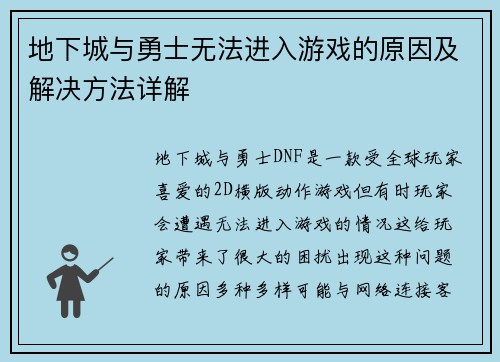 地下城与勇士无法进入游戏的原因及解决方法详解

地下城与勇士DNF是一款受全球玩家喜爱的2D横版动作游戏但有时玩家会遭遇无法进入游戏的情况这给玩家带来了很大的困扰出现这种问题的原因多种多样可能与网络连接客